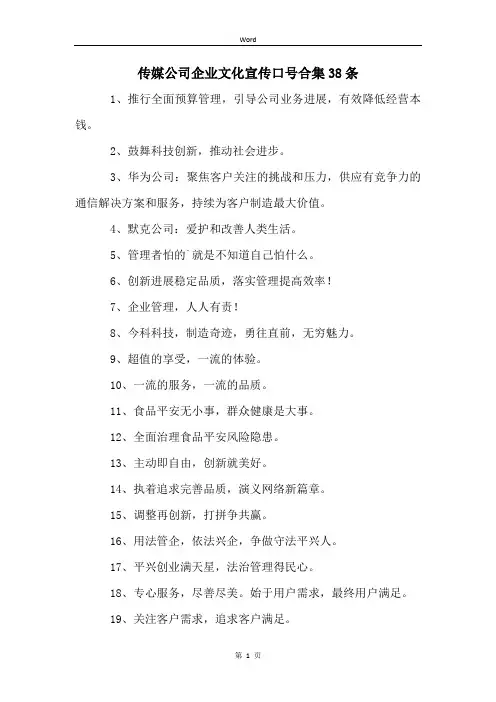 Word

传媒公司企业文化宣传口号合集38条

1、推行全面预算管理，引导公司业务进展，有效降低经营本钱。

2、鼓舞科技创新，推动社会进步。

3、华为公司：聚焦客户关注的挑战和压力，供应有竞争力的通信解决方案和服务，持续为客户制造最大价值。

4、默克公司：爱护和改善人类生活。

5、管理者怕的`就是不知道自己怕什么。

6、创新进展稳定品质，落实管理提高效率！

7、企业管理，人人有责！

8、今科科技，制造奇迹，勇往直前，无穷魅力。

9、超值的享受，一流的体验。

10、一流的服务，一流的品质。

11、食品平安无小事，群众健康是大事。

12、全面治理食品平安风险隐患。

13、主动即自由，创新就美好。

14、执着追求完善品质，演义网络新篇章。

15、调整再创新，打拼争共赢。

16、用法管企，依法兴企，争做守法平兴人。

17、平兴创业满天星，法治管理得民心。

18、专心服务，尽善尽美。始于用户需求，最终用户满足。

19、关注客户需求，追求客户满足。

第 1 页